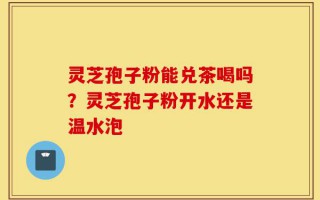 灵芝孢子粉能兑茶喝吗？灵芝孢子粉开水还是温水泡